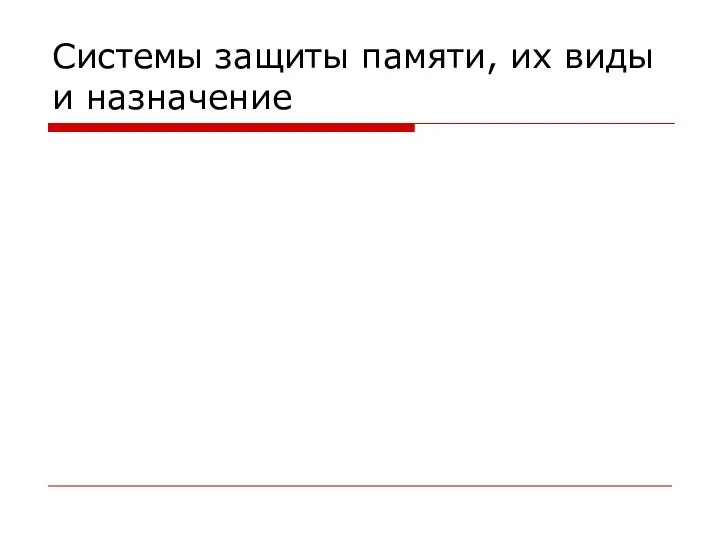 Системы защиты памяти, их виды и назначение